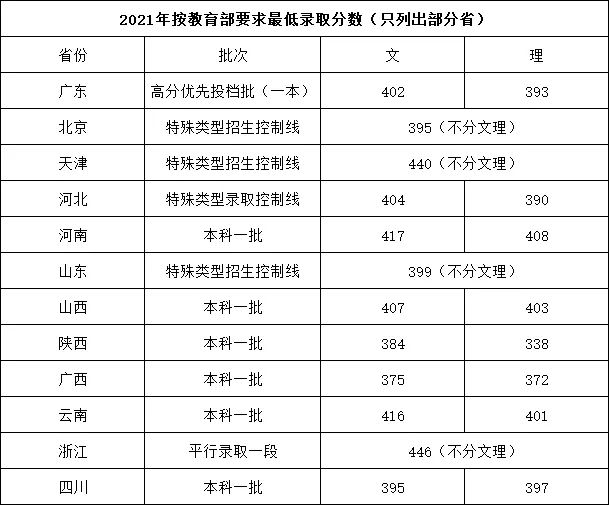 2021年按教育部要求最低录取分数（只列出部分省）

| 省份 | 批次 | 文 | 理 |
|---|---|---|---|
| 广东 | 高分优先投档批（一本） | 402 | 393 |
| 北京 | 特殊类型招生控制线 | 395（不分文理） | |
| 天津 | 特殊类型招生控制线 | 440（不分文理） | |
| 河北 | 特殊类型录取控制线 | 404 | 390 |
| 河南 | 本科一批 | 417 | 408 |
| 山东 | 特殊类型招生控制线 | 399（不分文理） | |
| 山西 | 本科一批 | 407 | 403 |
| 陕西 | 本科一批 | 384 | 338 |
| 广西 | 本科一批 | 375 | 372 |
| 云南 | 本科一批 | 416 | 401 |
| 浙江 | 平行录取一段 | 446（不分文理） | |
| 四川 | 本科一批 | 395 | 397 |